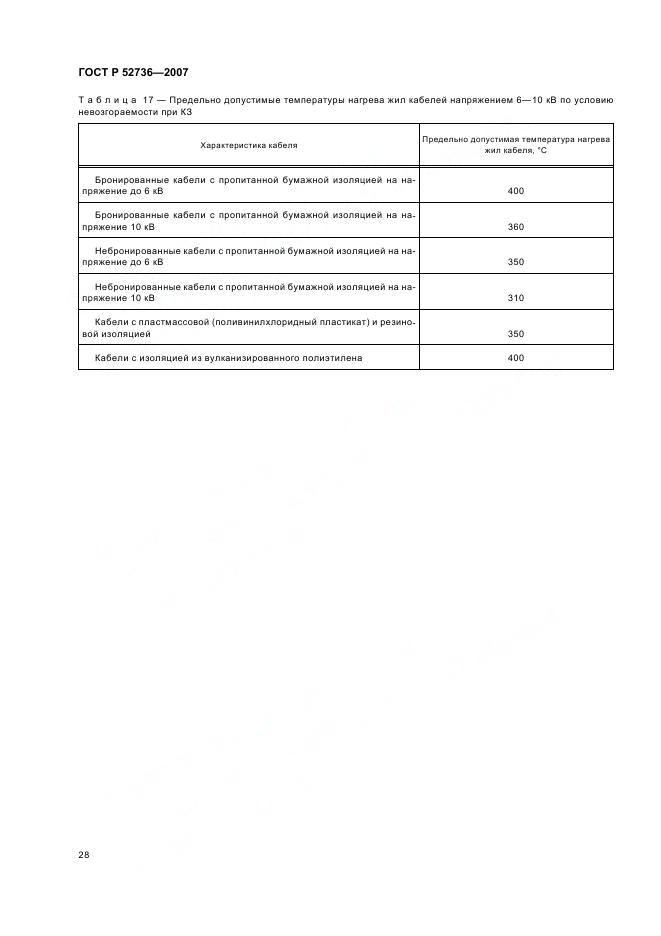 ГОСТ Р 52736—2007

Таблица 17 — Предельно допустимые температуры нагрева жил кабелей напряжением 6—10 кВ по условию невозгораемости при КЗ

| Характеристика кабеля | Предельно допустимая температура нагрева жил кабеля, °С |
|---|---|
| Бронированные кабели с пропитанной бумажной изоляцией на напряжение до 6 кВ | 400 |
| Бронированные кабели с пропитанной бумажной изоляцией на напряжение 10 кВ | 360 |
| Небронированные кабели с пропитанной бумажной изоляцией на напряжение до 6 кВ | 350 |
| Небронированные кабели с пропитанной бумажной изоляцией на напряжение 10 кВ | 310 |
| Кабели с пластмассовой (поливинилхлоридный пластикат) и резиновой изоляцией | 350 |
| Кабели с изоляцией из вулканизированного полиэтилена | 400 |

28